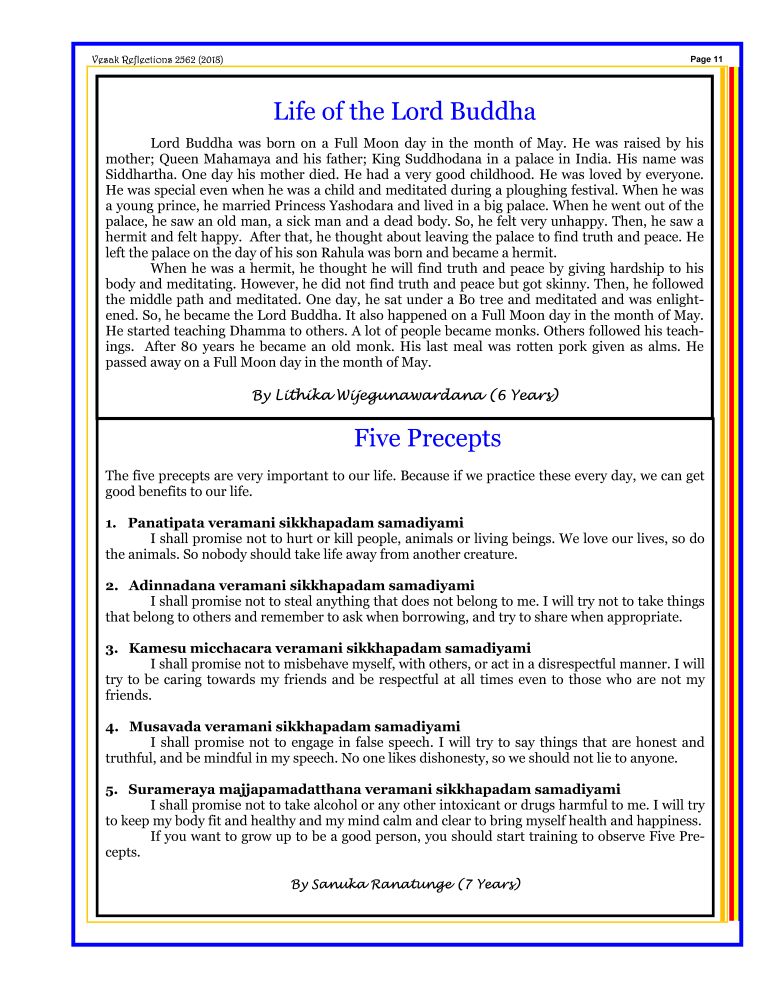 Vesak Reflections 2562 (2018)

Page 11

Life of the Lord Buddha

Lord Buddha was born on a Full Moon day in the month of May. He was raised by his mother; Queen Mahamaya and his father; King Suddhodana in a palace in India. His name was Siddhartha. One day his mother died. He had a very good childhood. He was loved by everyone. He was special even when he was a child and meditated during a ploughing festival. When he was a young prince, he married Princess Yashodara and lived in a big palace. When he went out of the palace, he saw an old man, a sick man and a dead body. So, he felt very unhappy. Then, he saw a hermit and felt happy. After that, he thought about leaving the palace to find truth and peace. He left the palace on the day of his son Rahula was born and became a hermit.

When he was a hermit, he thought he will find truth and peace by giving hardship to his body and meditating. However, he did not find truth and peace but got skinny. Then, he followed the middle path and meditated. One day, he sat under a Bo tree and meditated and was enlightened. So, he became the Lord Buddha. It also happened on a Full Moon day in the month of May. He started teaching Dhamma to others. A lot of people became monks. Others followed his teachings. After 80 years he became an old monk. His last meal was rotten pork given as alms. He passed away on a Full Moon day in the month of May.

By Lithika Wijegunawardana (6 Years)

Five Precepts

The five precepts are very important to our life. Because if we practice these every day, we can get good benefits to our life.

1. Panatipata veramani sikkhapadam samadiyami
I shall promise not to hurt or kill people, animals or living beings. We love our lives, so do the animals. So nobody should take life away from another creature.

2. Adinnadana veramani sikkhapadam samadiyami
I shall promise not to steal anything that does not belong to me. I will try not to take things that belong to others and remember to ask when borrowing, and try to share when appropriate.

3. Kamesu micchacara veramani sikkhapadam samadiyami
I shall promise not to misbehave myself, with others, or act in a disrespectful manner. I will try to be caring towards my friends and be respectful at all times even to those who are not my friends.

4. Musavada veramani sikkhapadam samadiyami
I shall promise not to engage in false speech. I will try to say things that are honest and truthful, and be mindful in my speech. No one likes dishonesty, so we should not lie to anyone.

5. Surameraya majjapamadatthana veramani sikkhapadam samadiyami
I shall promise not to take alcohol or any other intoxicant or drugs harmful to me. I will try to keep my body fit and healthy and my mind calm and clear to bring myself health and happiness.
If you want to grow up to be a good person, you should start training to observe Five Precepts.

By Sanuka Ranatunge (7 Years)